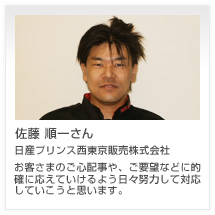 佐藤 順一さん

日産プリンス西東京販売株式会社

お客さまのご心配事や、ご要望などに的確に応えていけるよう日々努力して対応していこうと思います。